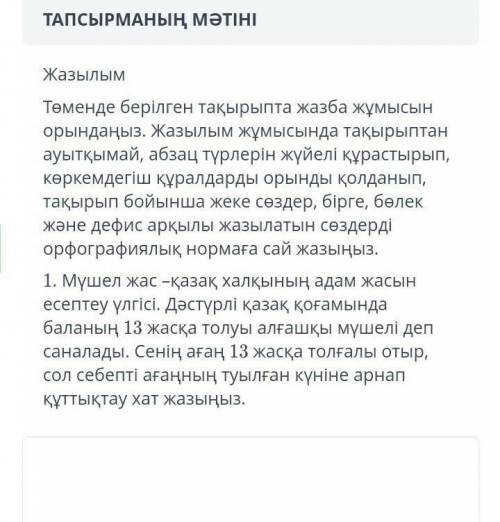 ТАПСЫРМАНЫҢ МӘТІНІ

Жазылым

Төменде берілген тақырыпта жазба жұмысын орындаңыз. Жазылым жұмысында тақырыптан ауытқымай, абзац түрлерін жүйелі құрастырып, көркемдегіш құралдарды орынды қолданып, тақырып бойынша жеке сөздер, бірге, бөлек және дефис арқылы жазылатын сөздерді орфографиялық нормаға сай жазыңыз.

1. Мүшел жас –қазақ халқының адам жасын есептеу үлгісі. Дәстүрлі қазақ қоғамында баланың 13 жасқа толуы алғашқы мүшелі деп саналады. Сенің ағаң 13 жасқа толғалы отыр, сол себепті ағаңның туылған күніне арнап құттықтау хат жазыңыз.